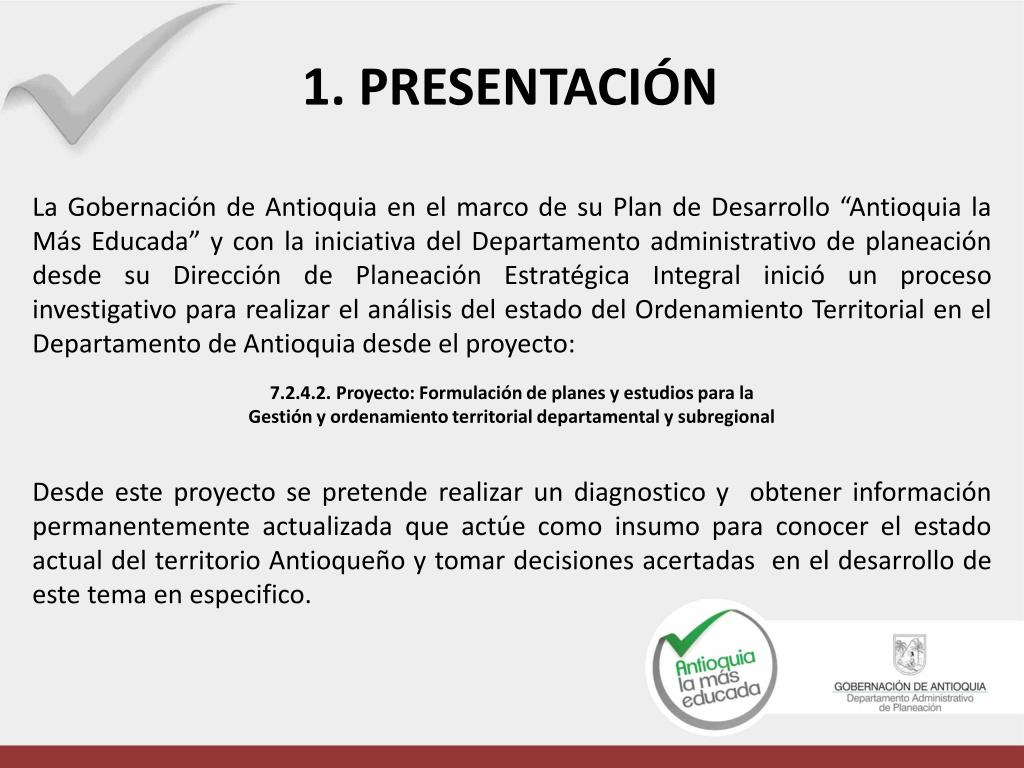 1. PRESENTACIÓN

La Gobernación de Antioquia en el marco de su Plan de Desarrollo “Antioquia la Más Educada” y con la iniciativa del Departamento administrativo de planeación desde su Dirección de Planeación Estratégica Integral inició un proceso investigativo para realizar el análisis del estado del Ordenamiento Territorial en el Departamento de Antioquia desde el proyecto:

7.2.4.2. Proyecto: Formulación de planes y estudios para la Gestión y ordenamiento territorial departamental y subregional

Desde este proyecto se pretende realizar un diagnostico y obtener información permanentemente actualizada que actúe como insumo para conocer el estado actual del territorio Antioqueño y tomar decisiones acertadas en el desarrollo de este tema en especifico.

Antioquia la más educada

GOBERNACIÓN DE ANTIOQUIA
Departamento Administrativo de Planeación